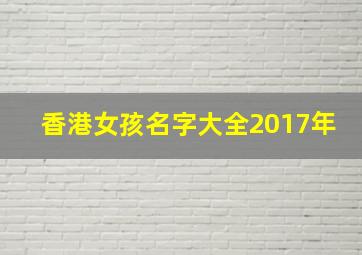 香港女孩名字大全2017年